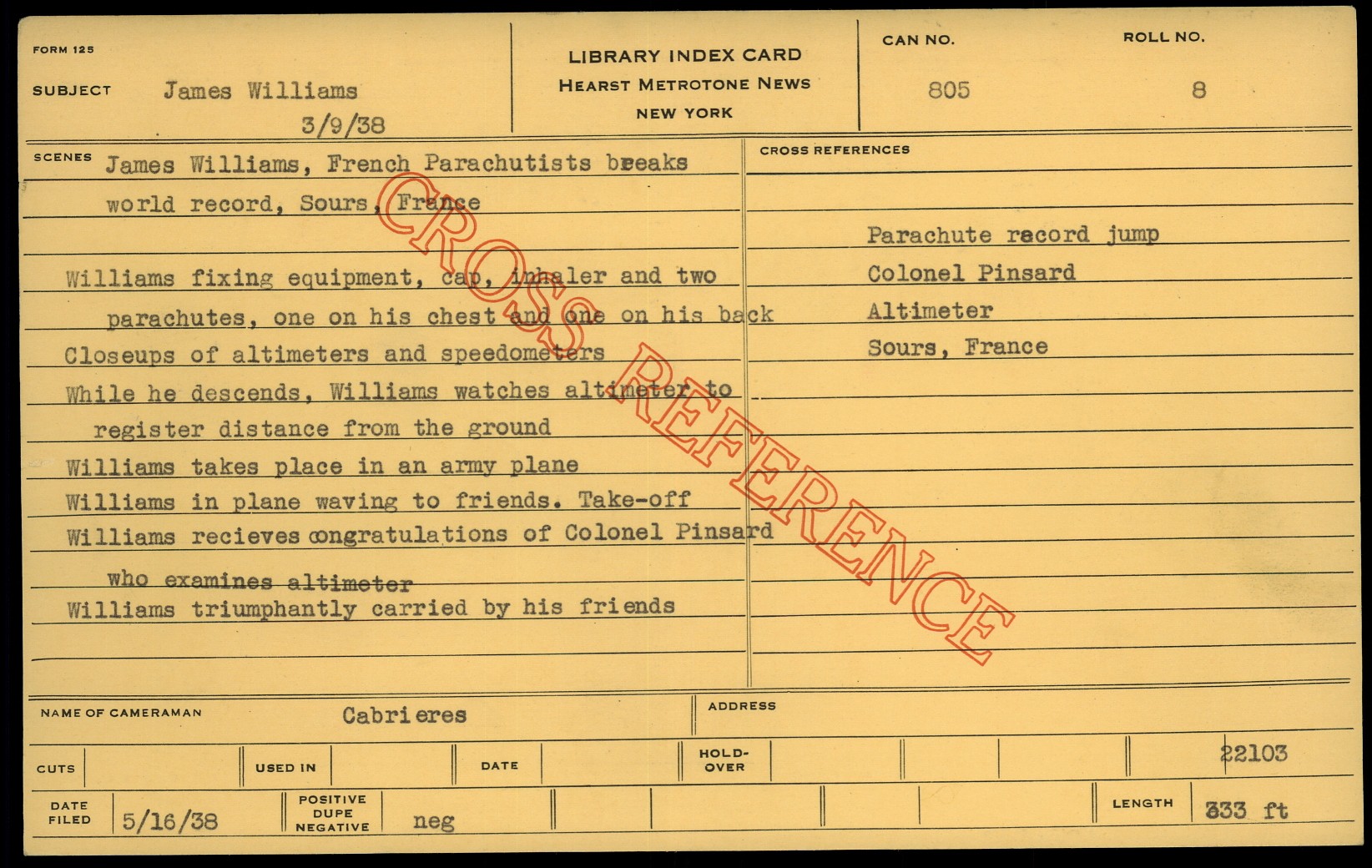 FORM 125

SUBJECT James Williams

3/9/38

LIBRARY INDEX CARD
HEARST METROTONE NEWS
NEW YORK

CAN NO.
805

ROLL NO.
8

SCENES James Williams, French Parachutists breaks world record, Sours, France

Williams fixing equipment, cap, inhaler and two parachutes, one on his chest and one on his back
Closeups of altimeters and speedometers
While he descends, Williams watches altimeter to register distance from the ground
Williams takes place in an army plane
Williams in plane waving to friends. Take-off
Williams recieves congratulations of Colonel Pinsard who examines altimeter
Williams triumphantly carried by his friends

CROSS REFERENCES

Parachute record jump
Colonel Pinsard
Altimeter
Sours, France

NAME OF CAMERAMAN Cabrieres

ADDRESS

CUTS

USED IN

DATE

HOLD-OVER

22103

DATE FILED 5/16/38

POSITIVE DUPE NEGATIVE neg

LENGTH 333 ft

CROSS REFERENCE